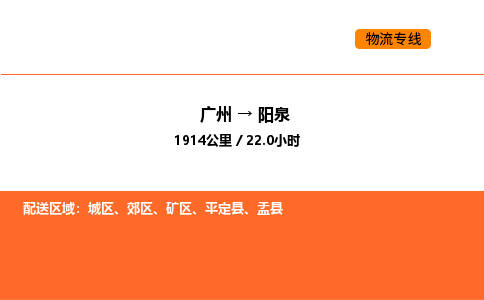 物流专线

广州 → 阳泉

1914公里 / 22.0小时

配送区域：城区、郊区、矿区、平定县、盂县